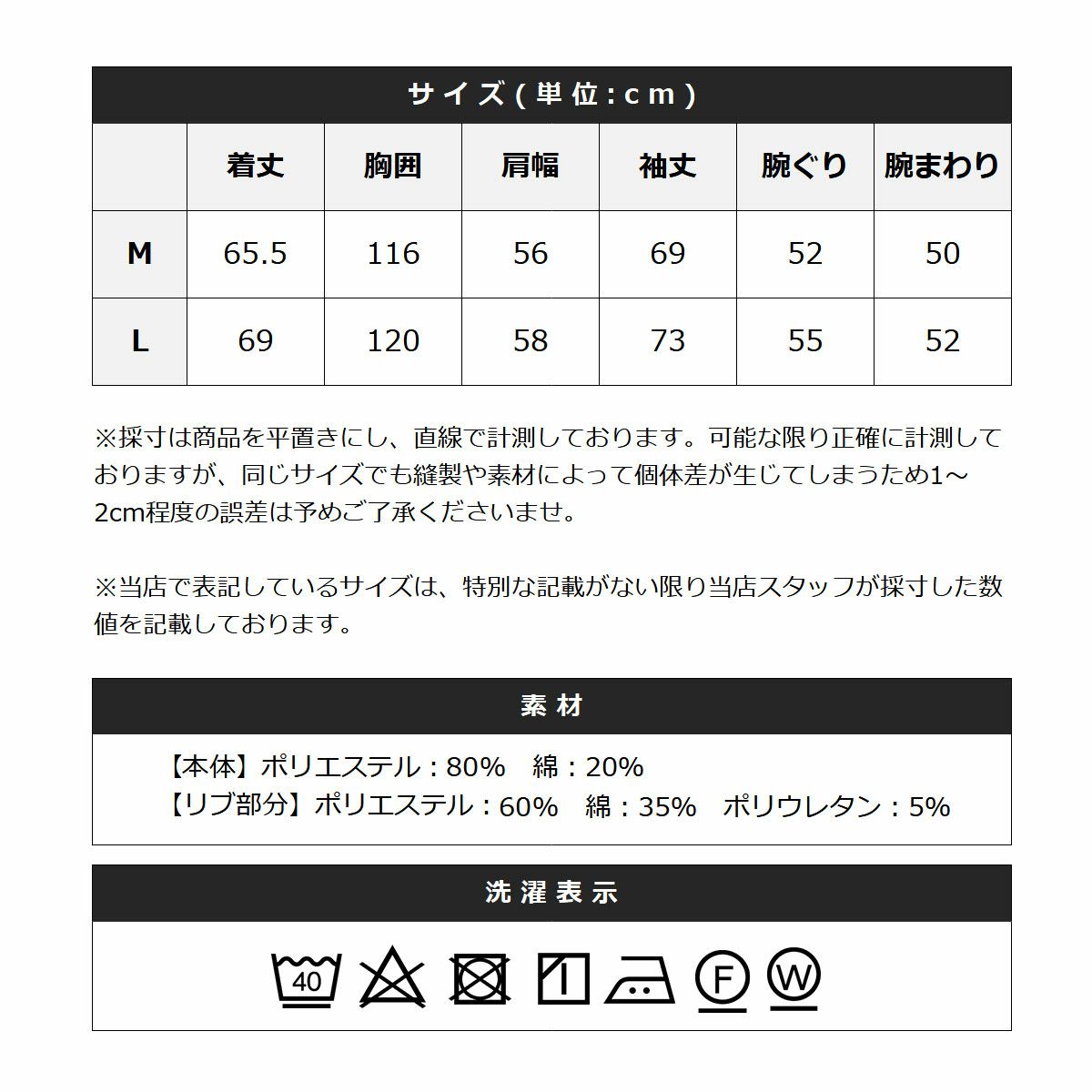 サイズ(単位:cm)

| | 着丈 | 胸囲 | 肩幅 | 袖丈 | 腕ぐり | 腕まわり |
|---|---|---|---|---|---|---|
| M | 65.5 | 116 | 56 | 69 | 52 | 50 |
| L | 69 | 120 | 58 | 73 | 55 | 52 |

※採寸は商品を平置きにし、直線で計測しております。可能な限り正確に計測しておりますが、同じサイズでも縫製や素材によって個体差が生じてしまうため1～2cm程度の誤差は予めご了承くださいませ。

※当店で表記しているサイズは、特別な記載がない限り当店スタッフが採寸した数値を記載しております。

素材

【本体】ポリエステル：80%　綿：20%
【リブ部分】ポリエステル：60%　綿：35%　ポリウレタン：5%

洗濯表示

40 F W